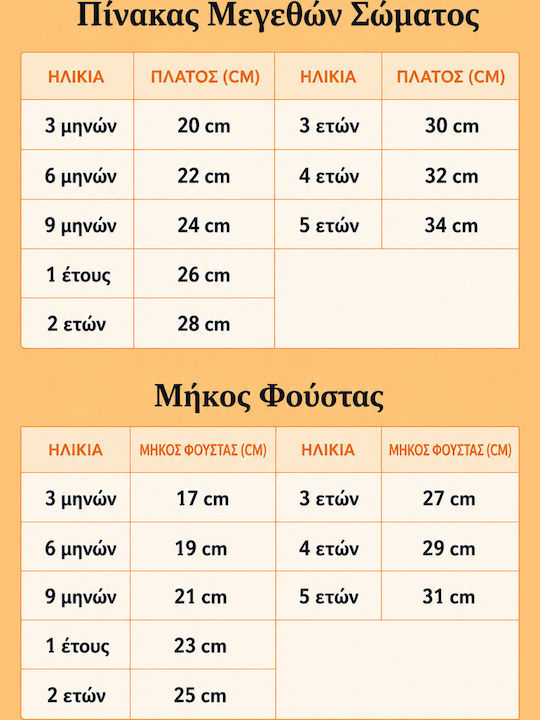 Πίνακας Μεγεθών Σώματος

| ΗΛΙΚΙΑ | ΠΛΑΤΟΣ (CM) | ΗΛΙΚΙΑ | ΠΛΑΤΟΣ (CM) |
|---|---|---|---|
| 3 μηνών | 20 cm | 3 ετών | 30 cm |
| 6 μηνών | 22 cm | 4 ετών | 32 cm |
| 9 μηνών | 24 cm | 5 ετών | 34 cm |
| 1 έτους | 26 cm | | |
| 2 ετών | 28 cm | | |

Μήκος Φούστας

| ΗΛΙΚΙΑ | ΜΗΚΟΣ ΦΟΥΣΤΑΣ (CM) | ΗΛΙΚΙΑ | ΜΗΚΟΣ ΦΟΥΣΤΑΣ (CM) |
|---|---|---|---|
| 3 μηνών | 17 cm | 3 ετών | 27 cm |
| 6 μηνών | 19 cm | 4 ετών | 29 cm |
| 9 μηνών | 21 cm | 5 ετών | 31 cm |
| 1 έτους | 23 cm | | |
| 2 ετών | 25 cm | | |